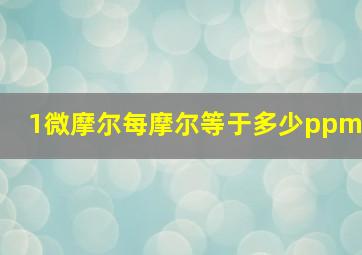 1微摩尔每摩尔等于多少ppm